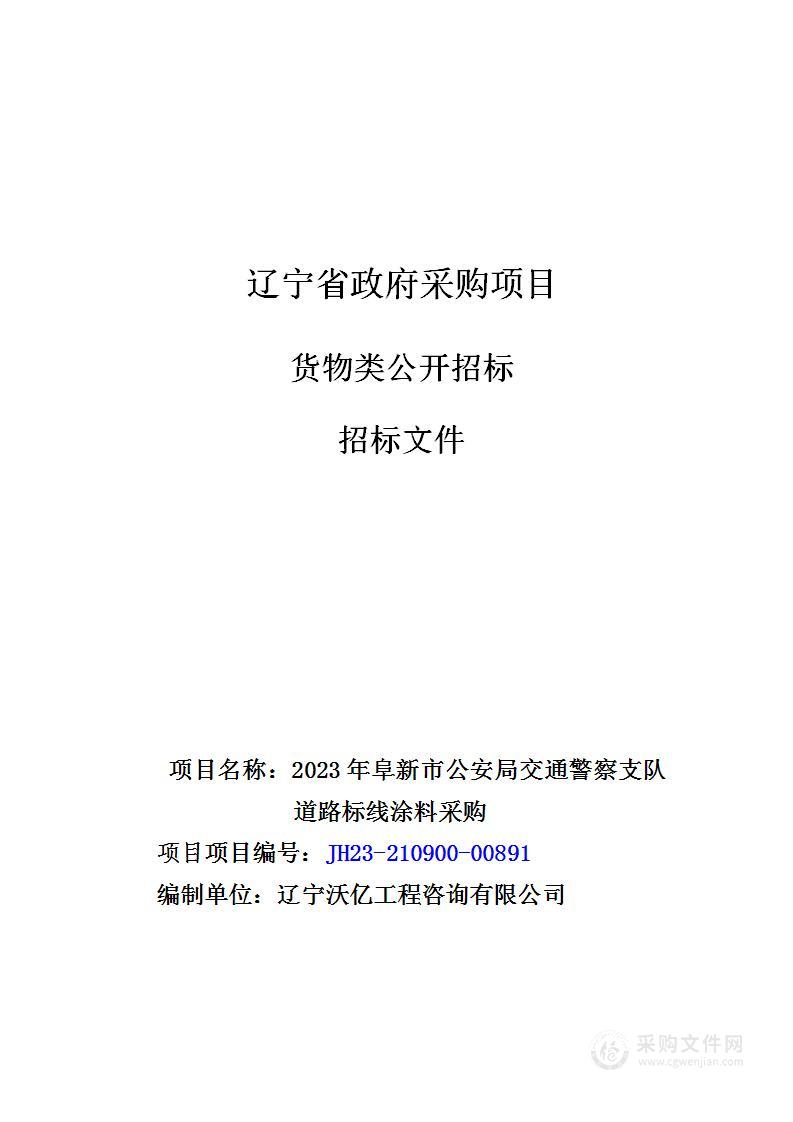 辽宁省政府采购项目

货物类公开招标

招标文件

项目名称：2023 年阜新市公安局交通警察支队道路标线涂料采购

项目项目编号：JH23-210900-00891

编制单位：辽宁沃亿工程咨询有限公司

采购文件网
www.cgwenjian.com